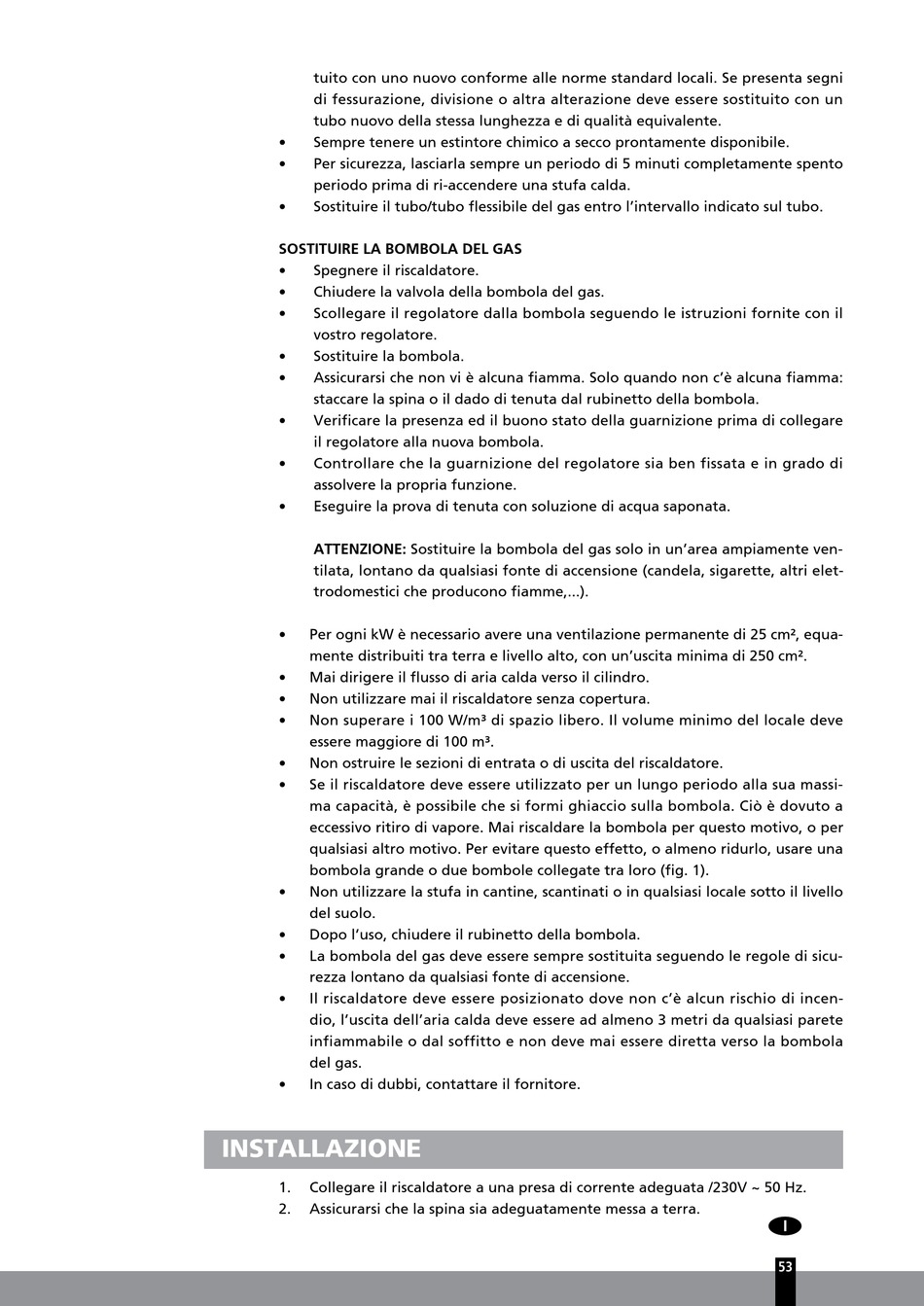 tuito con uno nuovo conforme alle norme standard locali. Se presenta segni di fessurazione, divisione o altra alterazione deve essere sostituito con un tubo nuovo della stessa lunghezza e di qualità equivalente.
• Sempre tenere un estintore chimico a secco prontamente disponibile.
• Per sicurezza, lasciarla sempre un periodo di 5 minuti completamente spento periodo prima di ri-accendere una stufa calda.
• Sostituire il tubo/tubo flessibile del gas entro l'intervallo indicato sul tubo.

SOSTITUIRE LA BOMBOLA DEL GAS
• Spegnere il riscaldatore.
• Chiudere la valvola della bombola del gas.
• Scollegare il regolatore dalla bombola seguendo le istruzioni fornite con il vostro regolatore.
• Sostituire la bombola.
• Assicurarsi che non vi è alcuna fiamma. Solo quando non c'è alcuna fiamma: staccare la spina o il dado di tenuta dal rubinetto della bombola.
• Verificare la presenza ed il buono stato della guarnizione prima di collegare il regolatore alla nuova bombola.
• Controllare che la guarnizione del regolatore sia ben fissata e in grado di assolvere la propria funzione.
• Eseguire la prova di tenuta con soluzione di acqua saponata.

ATTENZIONE: Sostituire la bombola del gas solo in un'area ampiamente ventilata, lontano da qualsiasi fonte di accensione (candela, sigarette, altri elettrodomestici che producono fiamme,...).

• Per ogni kW è necessario avere una ventilazione permanente di 25 cm², equamente distribuiti tra terra e livello alto, con un'uscita minima di 250 cm².
• Mai dirigere il flusso di aria calda verso il cilindro.
• Non utilizzare mai il riscaldatore senza copertura.
• Non superare i 100 W/m³ di spazio libero. Il volume minimo del locale deve essere maggiore di 100 m³.
• Non ostruire le sezioni di entrata o di uscita del riscaldatore.
• Se il riscaldatore deve essere utilizzato per un lungo periodo alla sua massima capacità, è possibile che si formi ghiaccio sulla bombola. Ciò è dovuto a eccessivo ritiro di vapore. Mai riscaldare la bombola per questo motivo, o per qualsiasi altro motivo. Per evitare questo effetto, o almeno ridurlo, usare una bombola grande o due bombole collegate tra loro (fig. 1).
• Non utilizzare la stufa in cantine, scantinati o in qualsiasi locale sotto il livello del suolo.
• Dopo l'uso, chiudere il rubinetto della bombola.
• La bombola del gas deve essere sempre sostituita seguendo le regole di sicurezza lontano da qualsiasi fonte di accensione.
• Il riscaldatore deve essere posizionato dove non c'è alcun rischio di incendio, l'uscita dell'aria calda deve essere ad almeno 3 metri da qualsiasi parete infiammabile o dal soffitto e non deve mai essere diretta verso la bombola del gas.
• In caso di dubbi, contattare il fornitore.

INSTALLAZIONE
1. Collegare il riscaldatore a una presa di corrente adeguata /230V ~ 50 Hz.
2. Assicurarsi che la spina sia adeguatamente messa a terra.

I

53